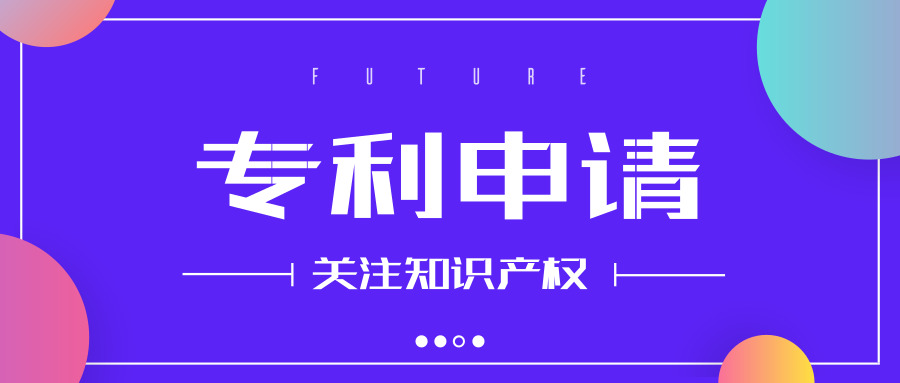 FUTURE

专利申请

关注知识产权